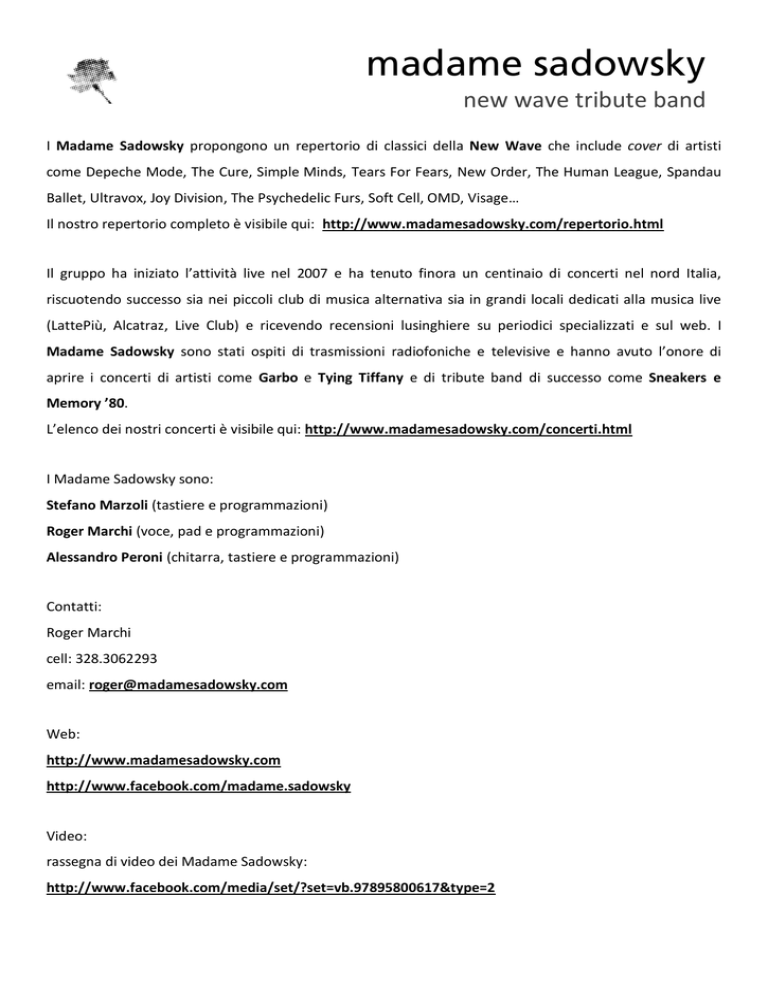 madame sadowsky
new wave tribute band

I Madame Sadowsky propongono un repertorio di classici della New Wave che include cover di artisti come Depeche Mode, The Cure, Simple Minds, Tears For Fears, New Order, The Human League, Spandau Ballet, Ultravox, Joy Division, The Psychedelic Furs, Soft Cell, OMD, Visage…
Il nostro repertorio completo è visibile qui: http://www.madamesadowsky.com/repertorio.html

Il gruppo ha iniziato l'attività live nel 2007 e ha tenuto finora un centinaio di concerti nel nord Italia, riscuotendo successo sia nei piccoli club di musica alternativa sia in grandi locali dedicati alla musica live (LattePiù, Alcatraz, Live Club) e ricevendo recensioni lusinghiere su periodici specializzati e sul web. I Madame Sadowsky sono stati ospiti di trasmissioni radiofoniche e televisive e hanno avuto l'onore di aprire i concerti di artisti come Garbo e Tying Tiffany e di tribute band di successo come Sneakers e Memory '80.
L'elenco dei nostri concerti è visibile qui: http://www.madamesadowsky.com/concerti.html

I Madame Sadowsky sono:
Stefano Marzoli (tastiere e programmazioni)
Roger Marchi (voce, pad e programmazioni)
Alessandro Peroni (chitarra, tastiere e programmazioni)

Contatti:
Roger Marchi
cell: 328.3062293
email: roger@madamesadowsky.com

Web:
http://www.madamesadowsky.com
http://www.facebook.com/madame.sadowsky

Video:
rassegna di video dei Madame Sadowsky:
http://www.facebook.com/media/set/?set=vb.97895800617&type=2